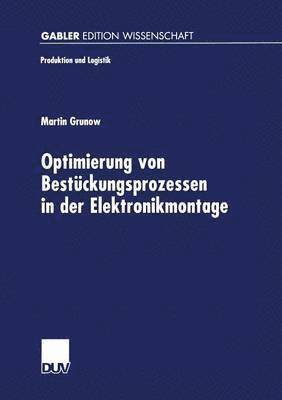 GABLER EDITION WISSENSCHAFT

Produktion und Logistik

Martin Grunow

Optimierung von Bestückungsprozessen in der Elektronikmontage

DUV